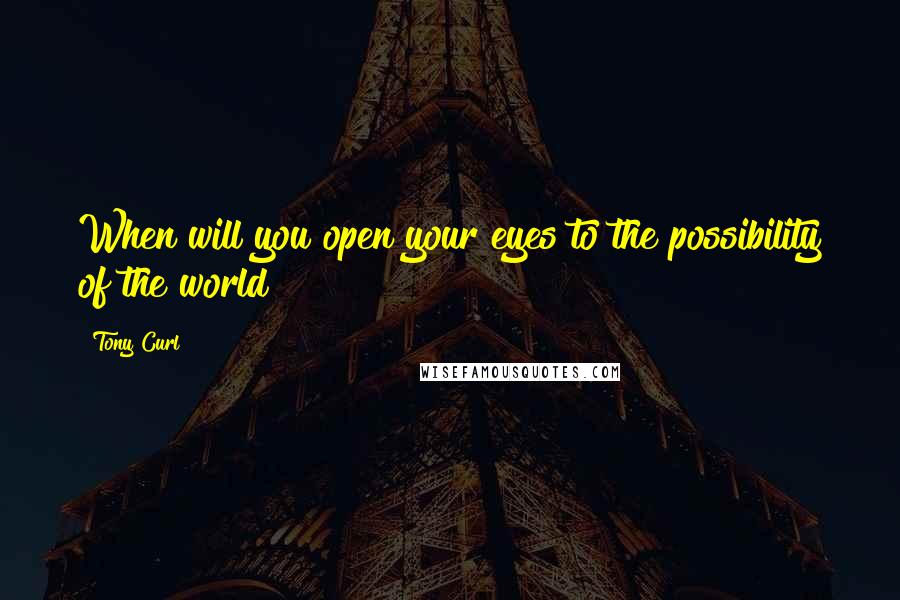 When will you open your eyes to the possibility of the world

Tony Curl

WISEFAMOUSQUOTES.COM